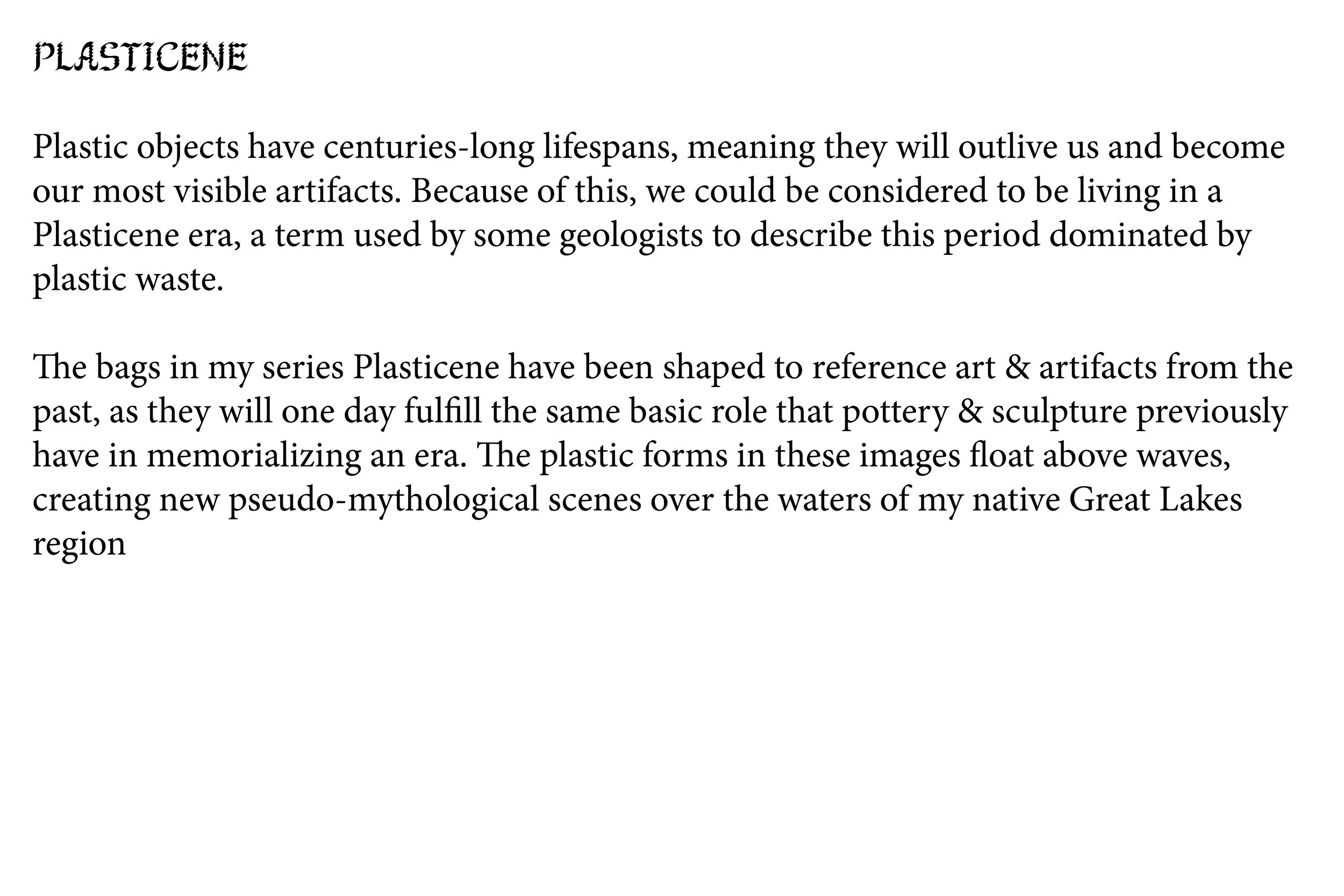 PLASTICENE

Plastic objects have centuries-long lifespans, meaning they will outlive us and become our most visible artifacts. Because of this, we could be considered to be living in a Plasticene era, a term used by some geologists to describe this period dominated by plastic waste.

The bags in my series Plasticene have been shaped to reference art & artifacts from the past, as they will one day fulfill the same basic role that pottery & sculpture previously have in memorializing an era. The plastic forms in these images float above waves, creating new pseudo-mythological scenes over the waters of my native Great Lakes region